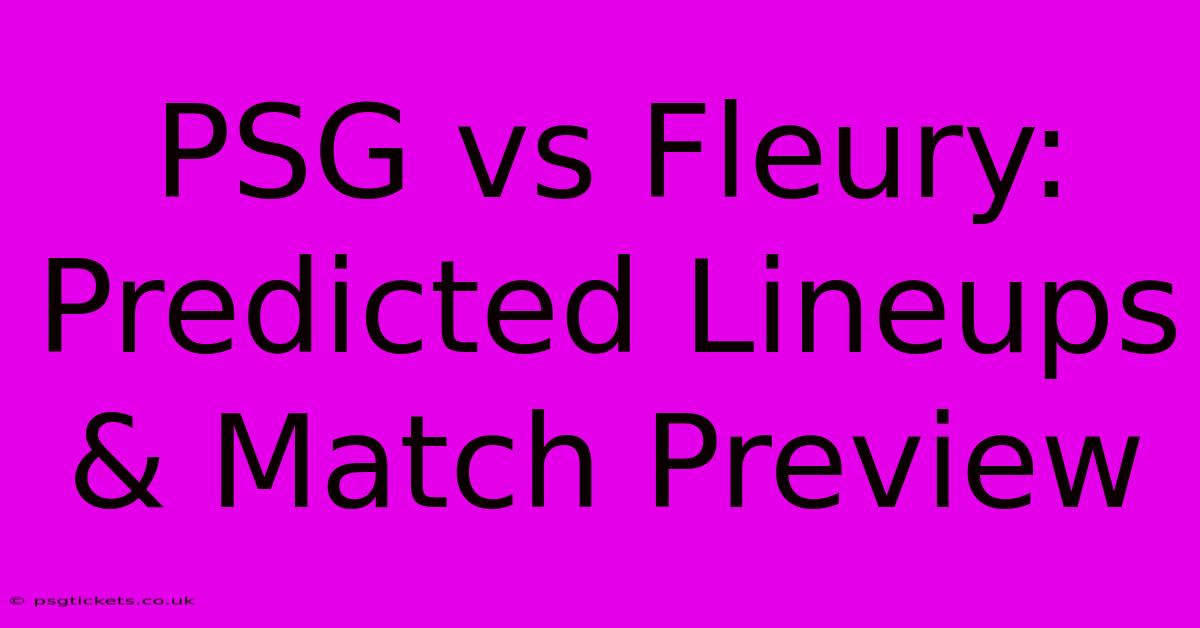 PSG vs Fleury: Predicted Lineups & Match Preview

© psgtickets.co.uk